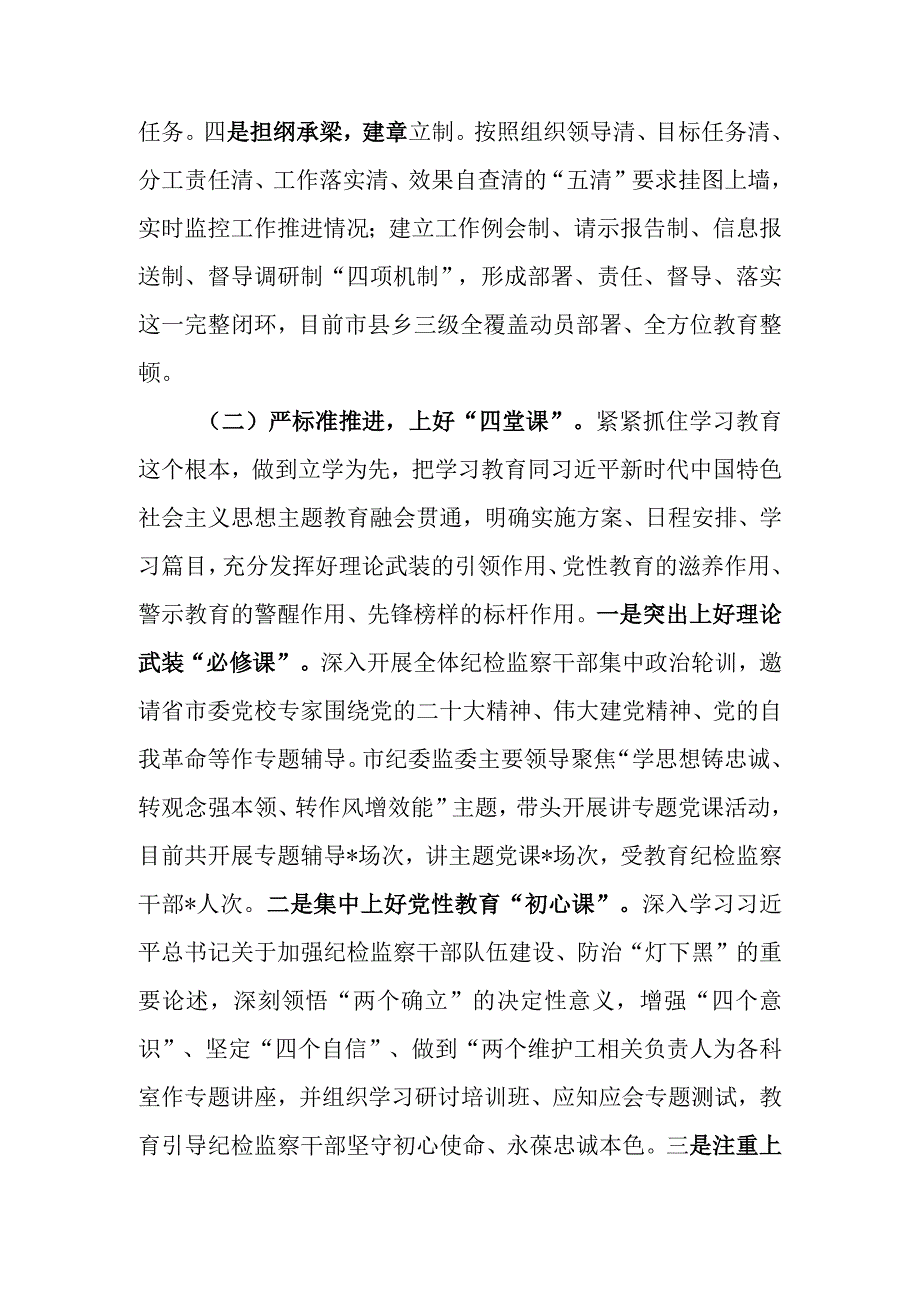 任务。四是担纲承梁，建章立制。按照组织领导清、目标任务清、分工责任清、工作落实清、效果自查清的“五清”要求挂图上墙，实时监控工作推进情况；建立工作例会制、请示报告制、信息报送制、督导调研制“四项机制”，形成部署、责任、督导、落实这一完整闭环，目前市县乡三级全覆盖动员部署、全方位教育整顿。

（二）严标准推进，上好“四堂课”。紧紧抓住学习教育这个根本，做到立学为先，把学习教育同习近平新时代中国特色社会主义思想主题教育融会贯通，明确实施方案、日程安排、学习篇目，充分发挥好理论武装的引领作用、党性教育的滋养作用、警示教育的警醒作用、先锋榜样的标杆作用。一是突出上好理论武装“必修课”。深入开展全体纪检监察干部集中政治轮训，邀请省市委党校专家围绕党的二十大精神、伟大建党精神、党的自我革命等作专题辅导。市纪委监委主要领导聚焦“学思想铸忠诚、转观念强本领、转作风增效能”主题，带头开展讲专题党课活动，目前共开展专题辅导*场次，讲主题党课*场次，受教育纪检监察干部*人次。二是集中上好党性教育“初心课”。深入学习习近平总书记关于加强纪检监察干部队伍建设、防治“灯下黑”的重要论述，深刻领悟“两个确立”的决定性意义，增强“四个意识”、坚定“四个自信”、做到“两个维护工相关负责人为各科室作专题讲座，并组织学习研讨培训班、应知应会专题测试，教育引导纪检监察干部坚守初心使命、永葆忠诚本色。三是注重上